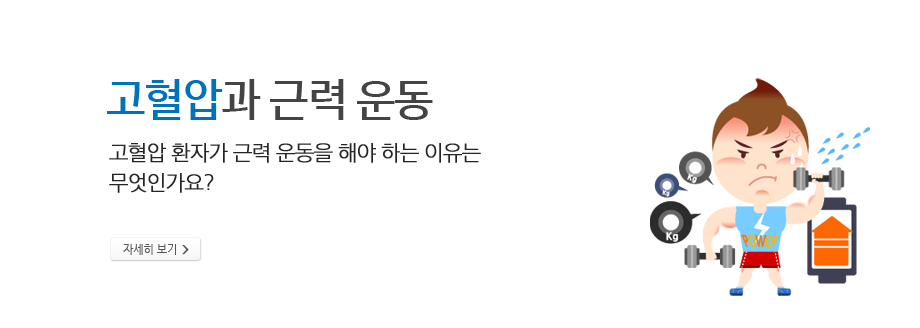 고혈압과 근력 운동

고혈압 환자가 근력 운동을 해야 하는 이유는 무엇인가요?

자세히 보기 >

Kg

Kg

Kg

POWER